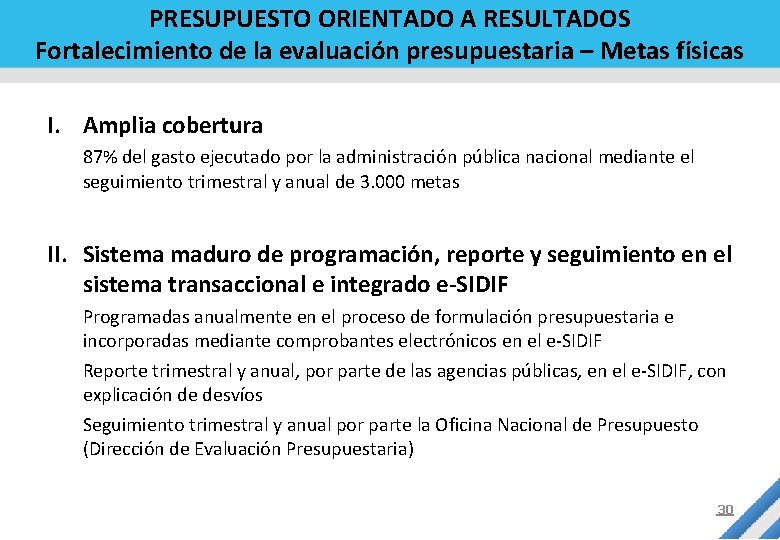 PRESUPUESTO ORIENTADO A RESULTADOS
Fortalecimiento de la evaluación presupuestaria – Metas físicas

I. Amplia cobertura

87% del gasto ejecutado por la administración pública nacional mediante el seguimiento trimestral y anual de 3.000 metas

II. Sistema maduro de programación, reporte y seguimiento en el sistema transaccional e integrado e-SIDIF

Programadas anualmente en el proceso de formulación presupuestaria e incorporadas mediante comprobantes electrónicos en el e-SIDIF

Reporte trimestral y anual, por parte de las agencias públicas, en el e-SIDIF, con explicación de desvíos

Seguimiento trimestral y anual por parte la Oficina Nacional de Presupuesto (Dirección de Evaluación Presupuestaria)

30